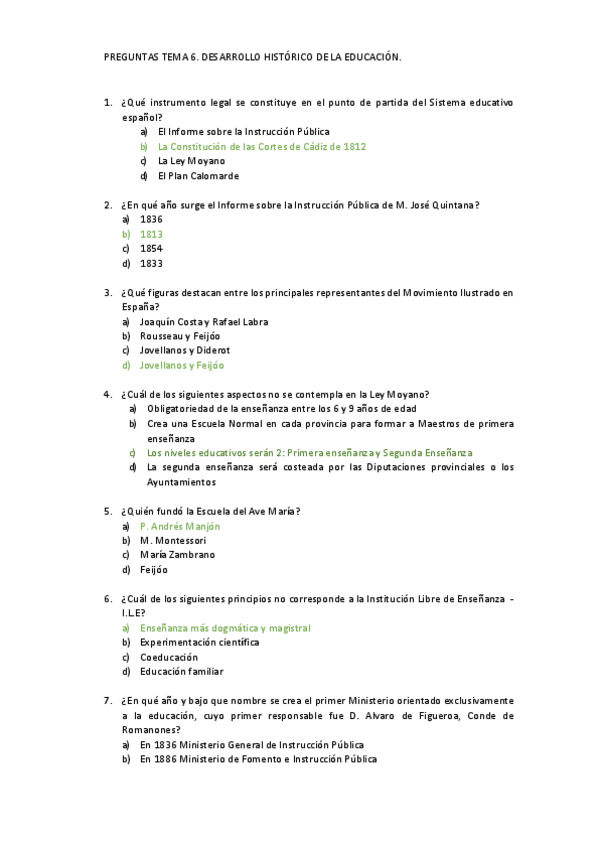 PREGUNTAS TEMA 6. DESARROLLO HISTÓRICO DE LA EDUCACIÓN.

1. ¿Qué instrumento legal se constituye en el punto de partida del Sistema educativo español?
a) El Informe sobre la Instrucción Pública
b) La Constitución de las Cortes de Cádiz de 1812
c) La Ley Moyano
d) El Plan Calomarde

2. ¿En qué año surge el Informe sobre la Instrucción Pública de M. José Quintana?
a) 1836
b) 1813
c) 1854
d) 1833

3. ¿Qué figuras destacan entre los principales representantes del Movimiento Ilustrado en España?
a) Joaquín Costa y Rafael Labra
b) Rousseau y Feijóo
c) Jovellanos y Diderot
d) Jovellanos y Feijóo

4. ¿Cuál de los siguientes aspectos no se contempla en la Ley Moyano?
a) Obligatoriedad de la enseñanza entre los 6 y 9 años de edad
b) Crea una Escuela Normal en cada provincia para formar a Maestros de primera enseñanza
c) Los niveles educativos serán 2: Primera enseñanza y Segunda Enseñanza
d) La segunda enseñanza será costeada por las Diputaciones provinciales o los Ayuntamientos

5. ¿Quién fundó la Escuela del Ave María?
a) P. Andrés Manjón
b) M. Montessori
c) María Zambrano
d) Feijóo

6. ¿Cuál de los siguientes principios no corresponde a la Institución Libre de Enseñanza - I.L.E?
a) Enseñanza más dogmática y magistral
b) Experimentación científica
c) Coeducación
d) Educación familiar

7. ¿En qué año y bajo que nombre se crea el primer Ministerio orientado exclusivamente a la educación, cuyo primer responsable fue D. Alvaro de Figueroa, Conde de Romanones?
a) En 1836 Ministerio General de Instrucción Pública
b) En 1886 Ministerio de Fomento e Instrucción Pública